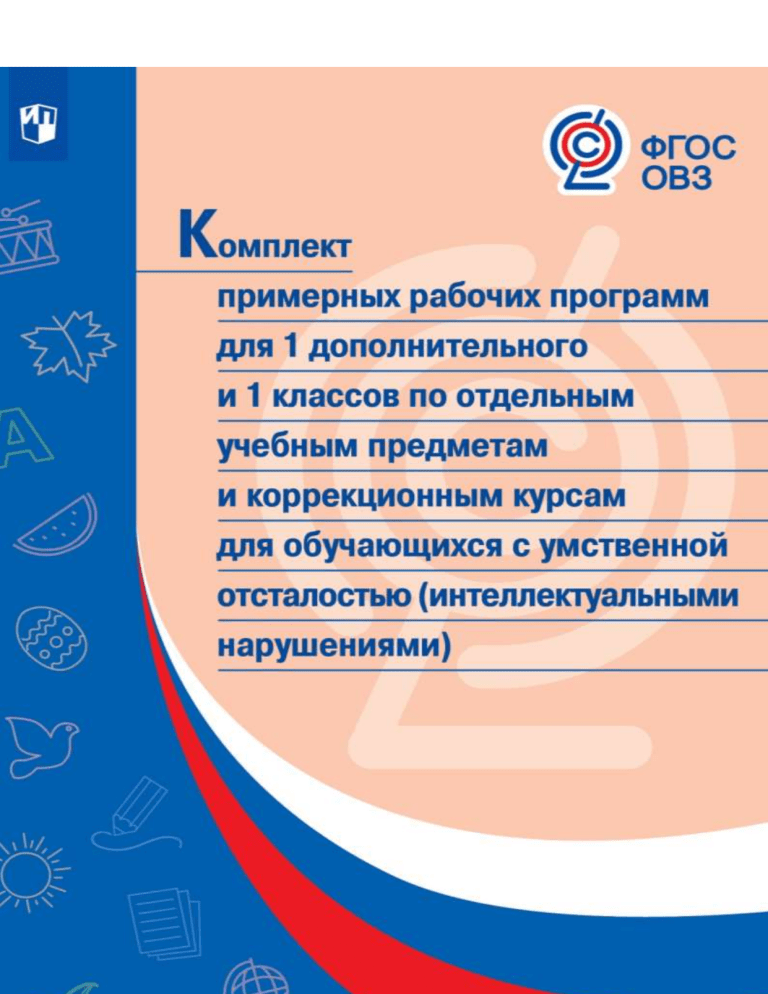 ФГОС ОВЗ

Комплект примерных рабочих программ для 1 дополнительного и 1 классов по отдельным учебным предметам и коррекционным курсам для обучающихся с умственной отсталостью (интеллектуальными нарушениями)